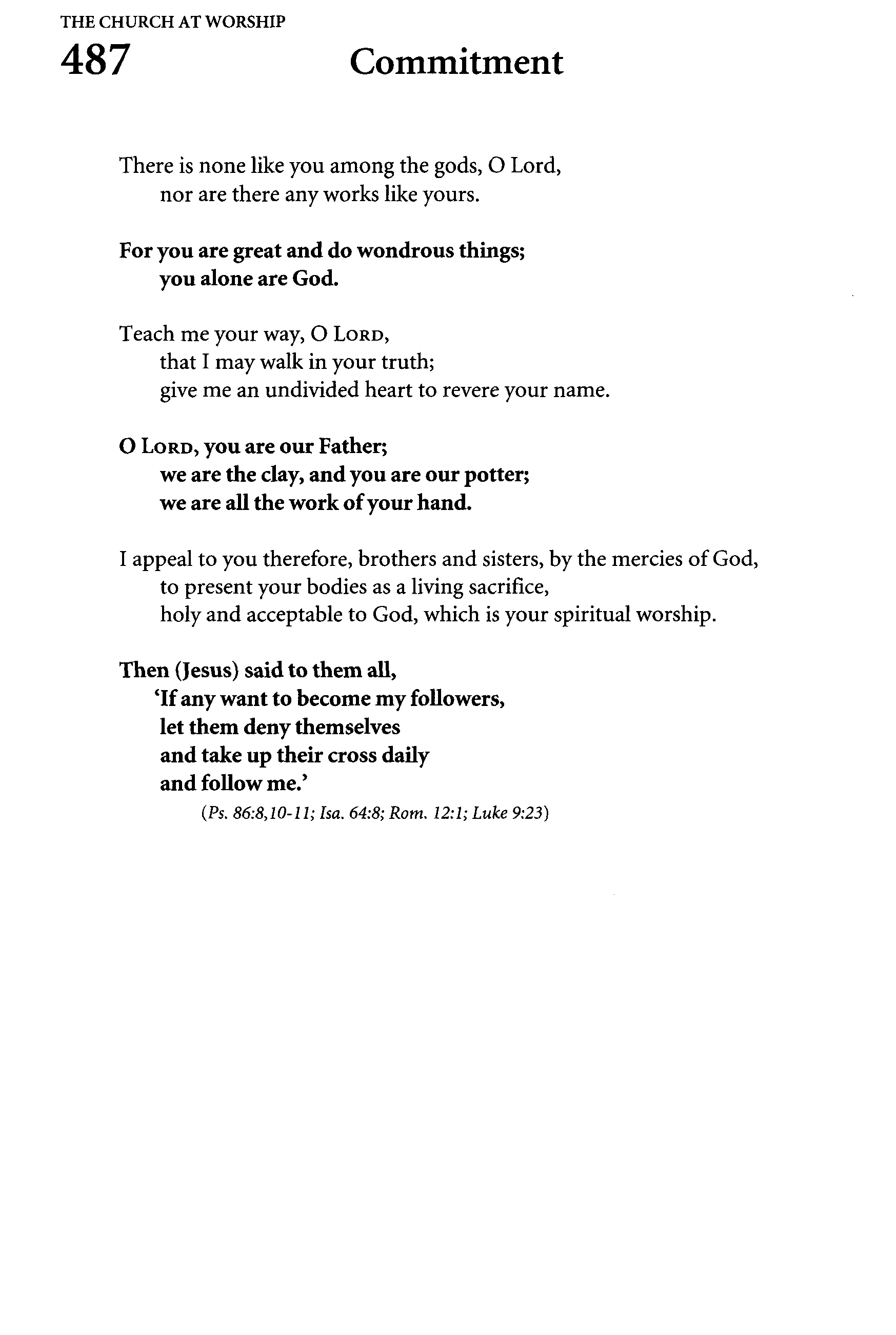 THE CHURCH AT WORSHIP

487 Commitment

There is none like you among the gods, O Lord,
nor are there any works like yours.

For you are great and do wondrous things;
you alone are God.

Teach me your way, O LORD,
that I may walk in your truth;
give me an undivided heart to revere your name.

O LORD, you are our Father;
we are the clay, and you are our potter;
we are all the work of your hand.

I appeal to you therefore, brothers and sisters, by the mercies of God,
to present your bodies as a living sacrifice,
holy and acceptable to God, which is your spiritual worship.

Then (Jesus) said to them all,
'If any want to become my followers,
let them deny themselves
and take up their cross daily
and follow me.'

(Ps. 86:8,10-11; Isa. 64:8; Rom. 12:1; Luke 9:23)